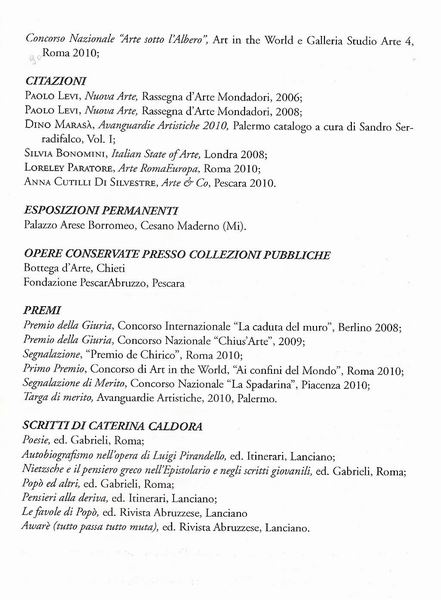 Concorso Nazionale "Arte sotto l'Albero", Art in the World e Galleria Studio Arte 4, Roma 2010;

CITAZIONI
Paolo Levi, Nuova Arte, Rassegna d'Arte Mondadori, 2006;
Paolo Levi, Nuova Arte, Rassegna d'Arte Mondadori, 2008;
Dino Marasà, Avanguardie Artistiche 2010, Palermo catalogo a cura di Sandro Serradifalco, Vol. I;
Silvia Bonomini, Italian State of Arte, Londra 2008;
Loreley Paratore, Arte RomaEuropa, Roma 2010;
Anna Cutilli Di Silvestre, Arte & Co, Pescara 2010.

ESPOSIZIONI PERMANENTI
Palazzo Arese Borromeo, Cesano Maderno (Mi).

OPERE CONSERVATE PRESSO COLLEZIONI PUBBLICHE
Bottega d'Arte, Chieti
Fondazione PescarAbruzzo, Pescara

PREMI
Premio della Giuria, Concorso Internazionale "La caduta del muro", Berlino 2008;
Premio della Giuria, Concorso Nazionale "Chius'Arte", 2009;
Segnalazione, "Premio de Chirico", Roma 2010;
Primo Premio, Concorso di Art in the World, "Ai confini del Mondo", Roma 2010;
Segnalazione di Merito, Concorso Nazionale "La Spadarina", Piacenza 2010;
Targa di merito, Avanguardie Artistiche, 2010, Palermo.

SCRITTI DI CATERINA CALDORA
Poesie, ed. Gabrieli, Roma;
Autobiografismo nell'opera di Luigi Pirandello, ed. Itinerari, Lanciano;
Nietzsche e il pensiero greco nell'Epistolario e negli scritti giovanili, ed. Gabrieli, Roma;
Popò ed altri, ed. Gabrieli, Roma;
Pensieri alla deriva, ed. Itinerari, Lanciano;
Le favole di Popò, ed. Rivista Abruzzese, Lanciano
Awarè (tutto passa tutto muta), ed. Rivista Abruzzese, Lanciano.